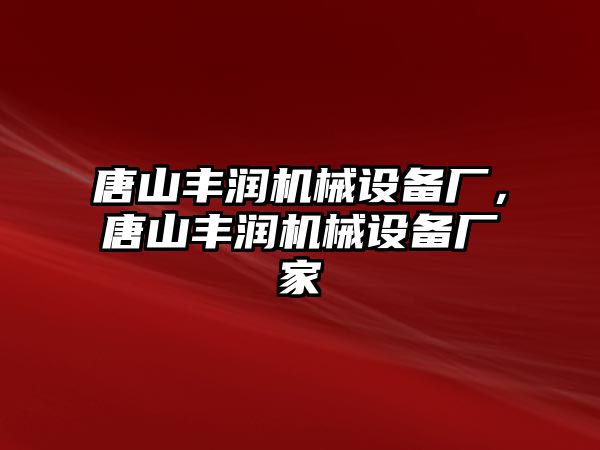 唐山丰润机械设备厂，唐山丰润机械设备厂家